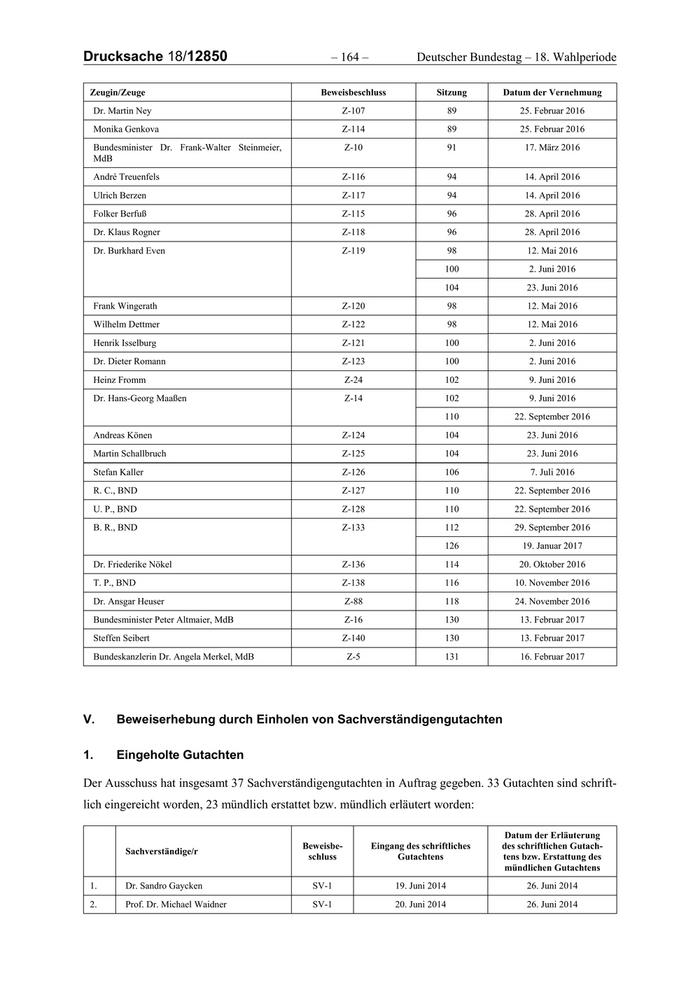 Drucksache 18/12850 – 164 – Deutscher Bundestag – 18. Wahlperiode

| Zeugin/Zeuge | Beweisbeschluss | Sitzung | Datum der Vernehmung |
|---|---|---|---|
| Dr. Martin Ney | Z-107 | 89 | 25. Februar 2016 |
| Monika Genkova | Z-114 | 89 | 25. Februar 2016 |
| Bundesminister Dr. Frank-Walter Steinmeier, MdB | Z-10 | 91 | 17. März 2016 |
| André Treuenfels | Z-116 | 94 | 14. April 2016 |
| Ulrich Berzen | Z-117 | 94 | 14. April 2016 |
| Folker Berfuß | Z-115 | 96 | 28. April 2016 |
| Dr. Klaus Rogner | Z-118 | 96 | 28. April 2016 |
| Dr. Burkhard Even | Z-119 | 98 | 12. Mai 2016 |
| | | 100 | 2. Juni 2016 |
| | | 104 | 23. Juni 2016 |
| Frank Wingerath | Z-120 | 98 | 12. Mai 2016 |
| Wilhelm Dettmer | Z-122 | 98 | 12. Mai 2016 |
| Henrik Isselburg | Z-121 | 100 | 2. Juni 2016 |
| Dr. Dieter Romann | Z-123 | 100 | 2. Juni 2016 |
| Heinz Fromm | Z-24 | 102 | 9. Juni 2016 |
| Dr. Hans-Georg Maaßen | Z-14 | 102 | 9. Juni 2016 |
| | | 110 | 22. September 2016 |
| Andreas Könen | Z-124 | 104 | 23. Juni 2016 |
| Martin Schallbruch | Z-125 | 104 | 23. Juni 2016 |
| Stefan Kaller | Z-126 | 106 | 7. Juli 2016 |
| R. C., BND | Z-127 | 110 | 22. September 2016 |
| U. P., BND | Z-128 | 110 | 22. September 2016 |
| B. R., BND | Z-133 | 112 | 29. September 2016 |
| | | 126 | 19. Januar 2017 |
| Dr. Friederike Nökel | Z-136 | 114 | 20. Oktober 2016 |
| T. P., BND | Z-138 | 116 | 10. November 2016 |
| Dr. Ansgar Heuser | Z-88 | 118 | 24. November 2016 |
| Bundesminister Peter Altmaier, MdB | Z-16 | 130 | 13. Februar 2017 |
| Steffen Seibert | Z-140 | 130 | 13. Februar 2017 |
| Bundeskanzlerin Dr. Angela Merkel, MdB | Z-5 | 131 | 16. Februar 2017 |

V. Beweiserhebung durch Einholen von Sachverständigengutachten

1. Eingeholte Gutachten

Der Ausschuss hat insgesamt 37 Sachverständigengutachten in Auftrag gegeben. 33 Gutachten sind schriftlich eingereicht worden, 23 mündlich erstattet bzw. mündlich erläutert worden:

| | Sachverständige/r | Beweisbeschluss | Eingang des schriftliches Gutachtens | Datum der Erläuterung des schriftlichen Gutachtens bzw. Erstattung des mündlichen Gutachtens |
|---|---|---|---|---|
| 1. | Dr. Sandro Gaycken | SV-1 | 19. Juni 2014 | 26. Juni 2014 |
| 2. | Prof. Dr. Michael Waidner | SV-1 | 20. Juni 2014 | 26. Juni 2014 |